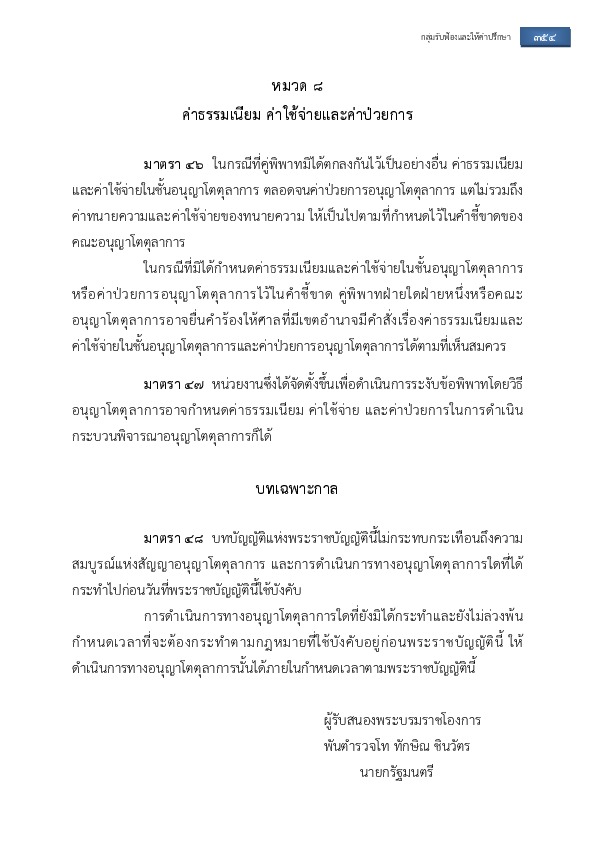 กลุ่มรับฟ้องและให้คำปรึกษา ๓๕๔

หมวด ๘
ค่าธรรมเนียม ค่าใช้จ่ายและค่าป่วยการ

มาตรา ๔๖ ในกรณีที่คู่พิพาทมิได้ตกลงกันไว้เป็นอย่างอื่น ค่าธรรมเนียมและค่าใช้จ่ายในชั้นอนุญาโตตุลาการ ตลอดจนค่าป่วยการอนุญาโตตุลาการ แต่ไม่รวมถึงค่าทนายความและค่าใช้จ่ายของทนายความ ให้เป็นไปตามที่กำหนดไว้ในคำชี้ขาดของคณะอนุญาโตตุลาการ

ในกรณีที่มิได้กำหนดค่าธรรมเนียมและค่าใช้จ่ายในชั้นอนุญาโตตุลาการหรือค่าป่วยการอนุญาโตตุลาการไว้ในคำชี้ขาด คู่พิพาทฝ่ายใดฝ่ายหนึ่งหรือคณะอนุญาโตตุลาการอาจยื่นคำร้องให้ศาลที่มีเขตอำนาจมีคำสั่งเรื่องค่าธรรมเนียมและค่าใช้จ่ายในชั้นอนุญาโตตุลาการและค่าป่วยการอนุญาโตตุลาการได้ตามที่เห็นสมควร

มาตรา ๔๗ หน่วยงานซึ่งได้จัดตั้งขึ้นเพื่อดำเนินการระงับข้อพิพาทโดยวิธีอนุญาโตตุลาการอาจกำหนดค่าธรรมเนียม ค่าใช้จ่าย และค่าป่วยการในการดำเนินกระบวนพิจารณาอนุญาโตตุลาการก็ได้

บทเฉพาะกาล

มาตรา ๔๘ บทบัญญัติแห่งพระราชบัญญัตินี้ไม่กระทบกระเทือนถึงความสมบูรณ์แห่งสัญญาอนุญาโตตุลาการ และการดำเนินการทางอนุญาโตตุลาการใดที่ได้กระทำไปก่อนวันที่พระราชบัญญัตินี้ใช้บังคับ

การดำเนินการทางอนุญาโตตุลาการใดที่ยังมิได้กระทำและยังไม่ล่วงพ้นกำหนดเวลาที่จะต้องกระทำตามกฎหมายที่ใช้บังคับอยู่ก่อนพระราชบัญญัตินี้ ให้ดำเนินการทางอนุญาโตตุลาการนั้นได้ภายในกำหนดเวลาตามพระราชบัญญัตินี้

ผู้รับสนองพระบรมราชโองการ
พันตำรวจโท ทักษิณ ชินวัตร
นายกรัฐมนตรี